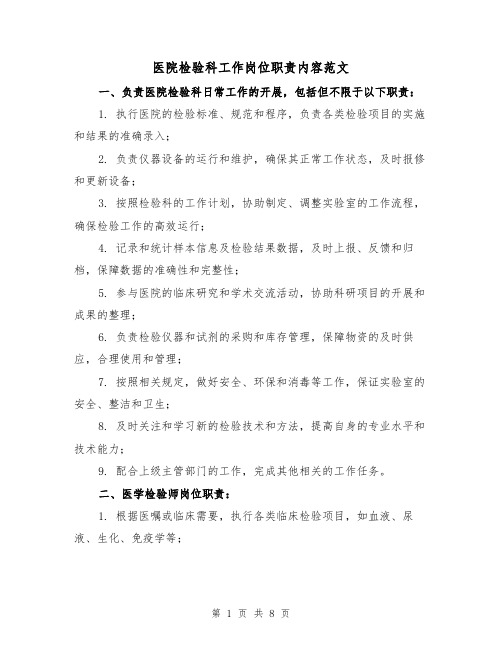 医院检验科工作岗位职责内容范文

一、负责医院检验科日常工作的开展，包括但不限于以下职责：

1. 执行医院的检验标准、规范和程序，负责各类检验项目的实施和结果的准确录入；

2. 负责仪器设备的运行和维护，确保其正常工作状态，及时报修和更新设备；

3. 按照检验科的工作计划，协助制定、调整实验室的工作流程，确保检验工作的高效运行；

4. 记录和统计样本信息及检验结果数据，及时上报、反馈和归档，保障数据的准确性和完整性；

5. 参与医院的临床研究和学术交流活动，协助科研项目的开展和成果的整理；

6. 负责检验仪器和试剂的采购和库存管理，保障物资的及时供应，合理使用和管理；

7. 按照相关规定，做好安全、环保和消毒等工作，保证实验室的安全、整洁和卫生；

8. 及时关注和学习新的检验技术和方法，提高自身的专业水平和技术能力；

9. 配合上级主管部门的工作，完成其他相关的工作任务。

二、医学检验师岗位职责：

1. 根据医嘱或临床需要，执行各类临床检验项目，如血液、尿液、生化、免疫学等；

第 1 页 共 8 页